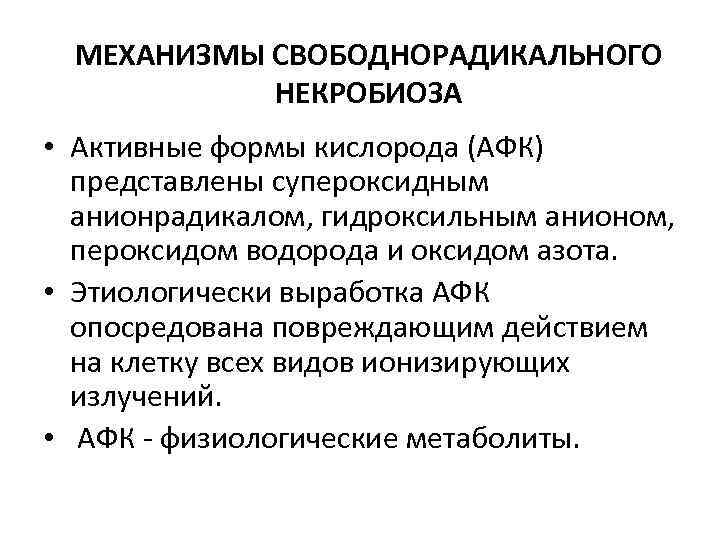 МЕХАНИЗМЫ СВОБОДНОРАДИКАЛЬНОГО НЕКРОБИОЗА

• Активные формы кислорода (АФК) представлены супероксидным анионрадикалом, гидроксильным анионом, пероксидом водорода и оксидом азота.

• Этиологически выработка АФК опосредована повреждающим действием на клетку всех видов ионизирующих излучений.

• АФК - физиологические метаболиты.